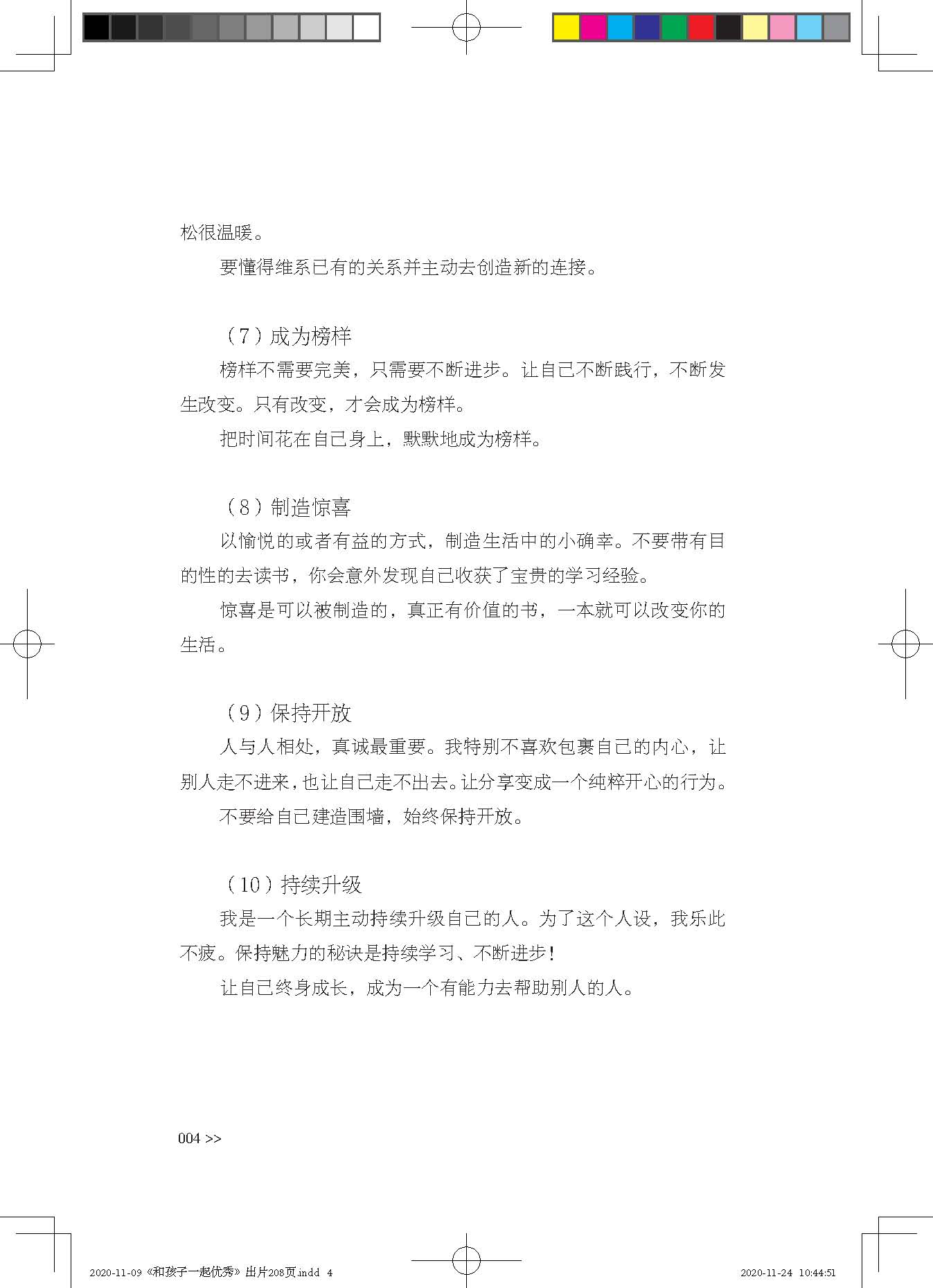 松很温暖。

要懂得维系已有的关系并主动去创造新的连接。

（7）成为榜样

榜样不需要完美，只需要不断进步。让自己不断践行，不断发生改变。只有改变，才会成为榜样。

把时间花在自己身上，默默地成为榜样。

（8）制造惊喜

以愉悦的或者有益的方式，制造生活中的小确幸。不要带有目的性的去读书，你会意外发现自己收获了宝贵的学习经验。

惊喜是可以被制造的，真正有价值的书，一本就可以改变你的生活。

（9）保持开放

人与人相处，真诚最重要。我特别不喜欢包裹自己的内心，让别人走不进来，也让自己走不出去。让分享变成一个纯粹开心的行为。

不要给自己建造围墙，始终保持开放。

（10）持续升级

我是一个长期主动持续升级自己的人。为了这个人设，我乐此不疲。保持魅力的秘诀是持续学习、不断进步！

让自己终身成长，成为一个有能力去帮助别人的人。

004 >>

2020-11-09《和孩子一起优秀》出片208页.indd 4

2020-11-24 10:44:51